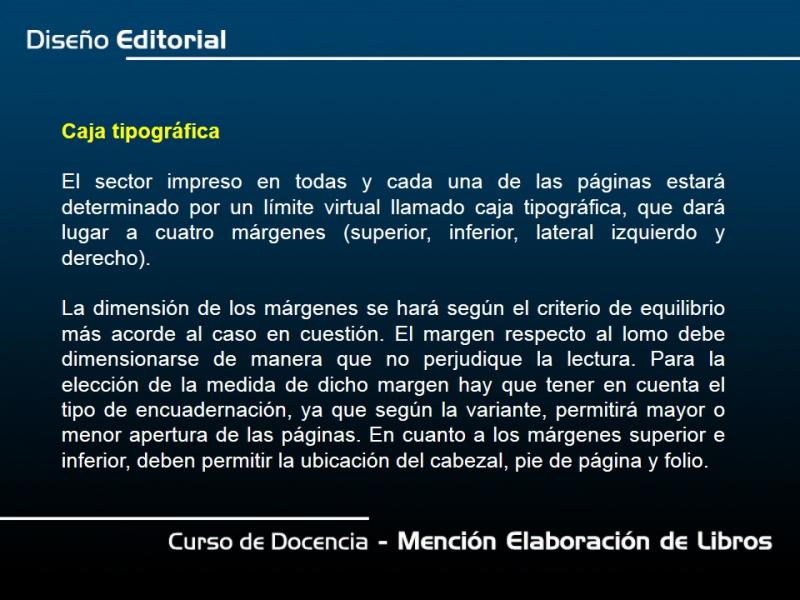 Diseño Editorial

Caja tipográfica

El sector impreso en todas y cada una de las páginas estará determinado por un límite virtual llamado caja tipográfica, que dará lugar a cuatro márgenes (superior, inferior, lateral izquierdo y derecho).

La dimensión de los márgenes se hará según el criterio de equilibrio más acorde al caso en cuestión. El margen respecto al lomo debe dimensionarse de manera que no perjudique la lectura. Para la elección de la medida de dicho margen hay que tener en cuenta el tipo de encuadernación, ya que según la variante, permitirá mayor o menor apertura de las páginas. En cuanto a los márgenes superior e inferior, deben permitir la ubicación del cabezal, pie de página y folio.

Curso de Docencia - Mención Elaboración de Libros